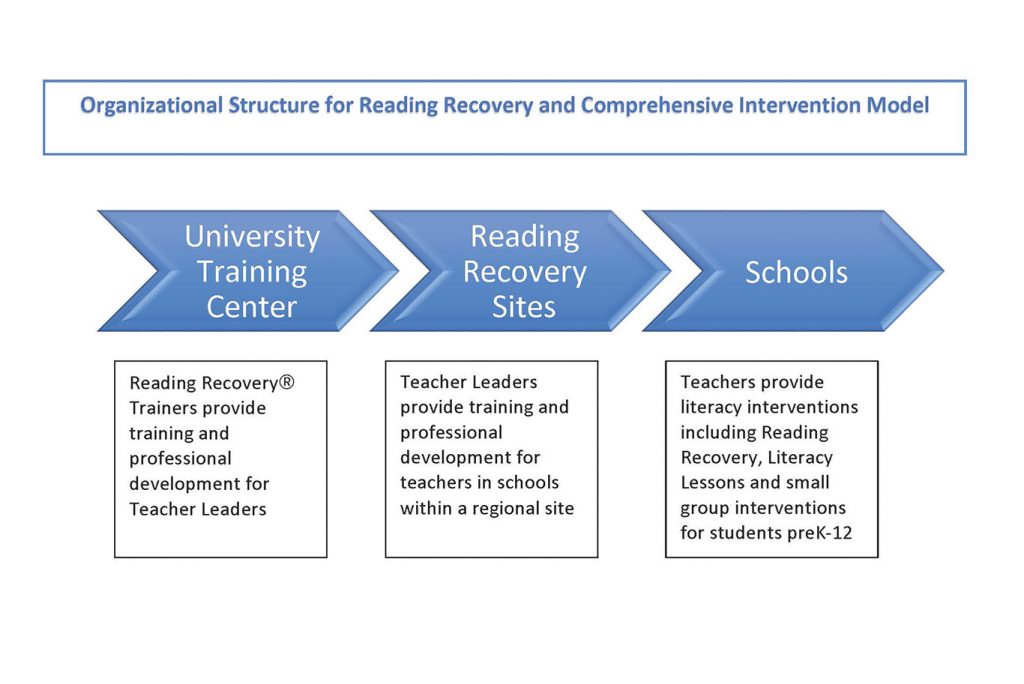 Organizational Structure for Reading Recovery and Comprehensive Intervention Model

University Training Center

Reading Recovery Sites

Schools

Reading Recovery® Trainers provide training and professional development for Teacher Leaders

Teacher Leaders provide training and professional development for teachers in schools within a regional site

Teachers provide literacy interventions including Reading Recovery, Literacy Lessons and small group interventions for students preK-12